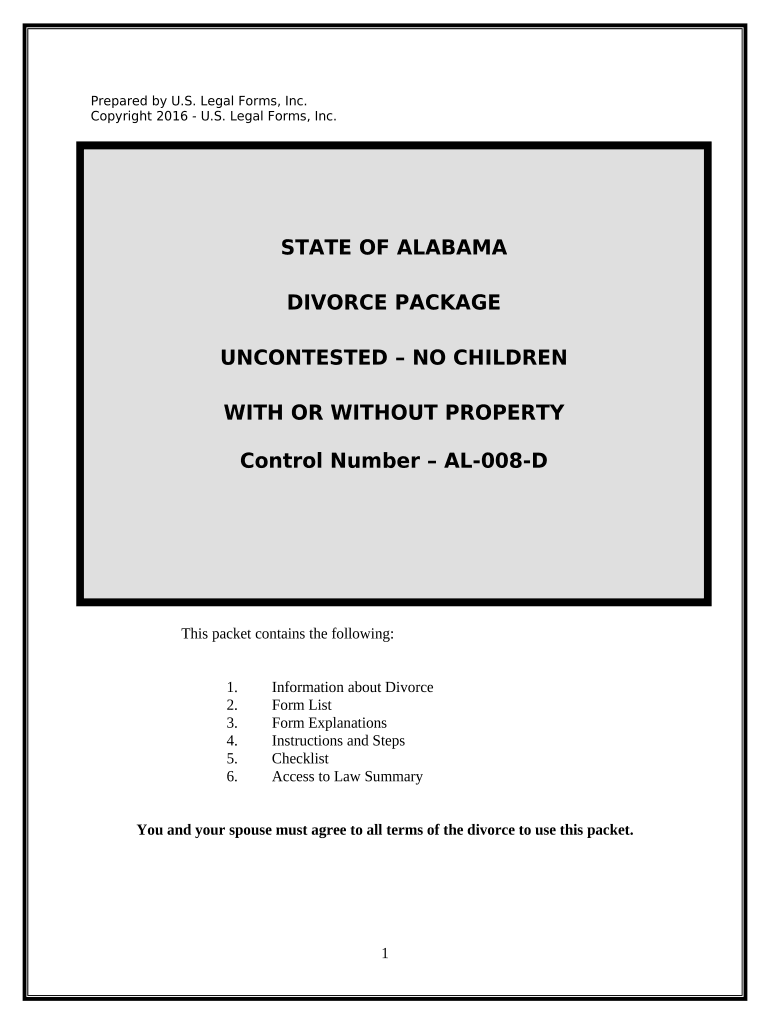 Prepared by U.S. Legal Forms, Inc.
Copyright 2016 - U.S. Legal Forms, Inc.

STATE OF ALABAMA

DIVORCE PACKAGE

UNCONTESTED – NO CHILDREN

WITH OR WITHOUT PROPERTY

Control Number – AL-008-D

This packet contains the following:

1. Information about Divorce
2. Form List
3. Form Explanations
4. Instructions and Steps
5. Checklist
6. Access to Law Summary

You and your spouse must agree to all terms of the divorce to use this packet.

1